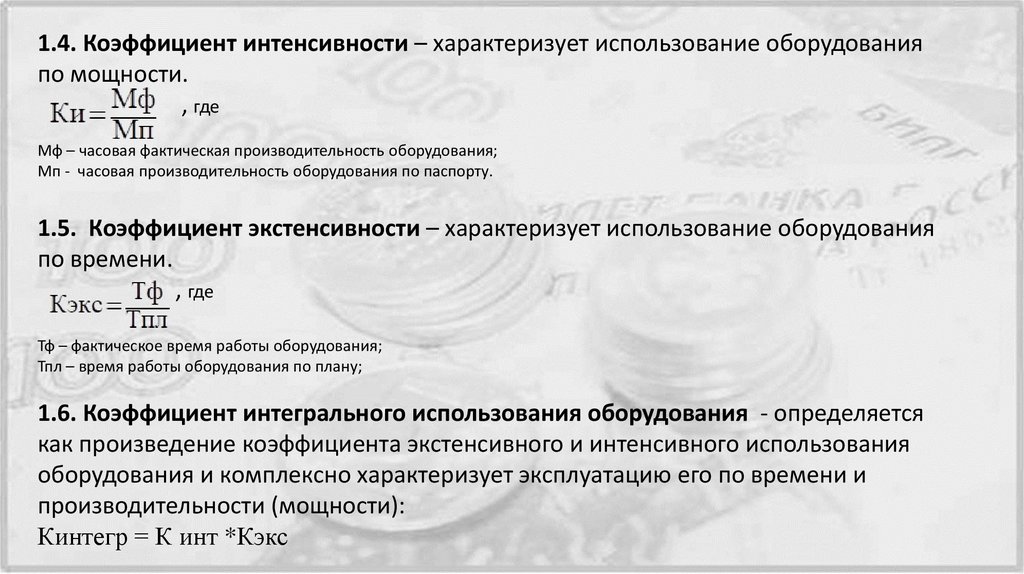 1.4. Коэффициент интенсивности – характеризует использование оборудования по мощности.

$Ки = \frac{Мф}{Мп}$ , где

Мф – часовая фактическая производительность оборудования;
Мп - часовая производительность оборудования по паспорту.

1.5. Коэффициент экстенсивности – характеризует использование оборудования по времени.

$Кэкс = \frac{Тф}{Тпл}$ , где

Тф – фактическое время работы оборудования;
Тпл – время работы оборудования по плану;

1.6. Коэффициент интегрального использования оборудования - определяется как произведение коэффициента экстенсивного и интенсивного использования оборудования и комплексно характеризует эксплуатацию его по времени и производительности (мощности):

Кинтегр = К инт *Кэкс